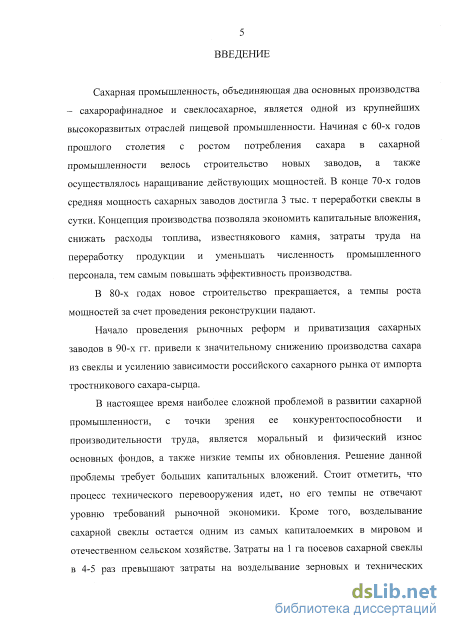 5

ВВЕДЕНИЕ

Сахарная промышленность, объединяющая два основных производства – сахарорафинадное и свеклосахарное, является одной из крупнейших высокоразвитых отраслей пищевой промышленности. Начиная с 60-х годов прошлого столетия с ростом потребления сахара в сахарной промышленности велось строительство новых заводов, а также осуществлялось наращивание действующих мощностей. В конце 70-х годов средняя мощность сахарных заводов достигла 3 тыс. т переработки свеклы в сутки. Концепция производства позволяла экономить капитальные вложения, снижать расходы топлива, известнякового камня, затраты труда на переработку продукции и уменьшать численность промышленного персонала, тем самым повышать эффективность производства.

В 80-х годах новое строительство прекращается, а темпы роста мощностей за счет проведения реконструкции падают.

Начало проведения рыночных реформ и приватизация сахарных заводов в 90-х гг. привели к значительному снижению производства сахара из свеклы и усилению зависимости российского сахарного рынка от импорта тростникового сахара-сырца.

В настоящее время наиболее сложной проблемой в развитии сахарной промышленности, с точки зрения ее конкурентоспособности и производительности труда, является моральный и физический износ основных фондов, а также низкие темпы их обновления. Решение данной проблемы требует больших капитальных вложений. Стоит отметить, что процесс технического перевооружения идет, но его темпы не отвечают уровню требований рыночной экономики. Кроме того, возделывание сахарной свеклы остается одним из самых капиталоемких в мировом и отечественном сельском хозяйстве. Затраты на 1 га посевов сахарной свеклы в 4-5 раз превышают затраты на возделывание зерновых и технических

dsLib.net
библиотека диссертаций